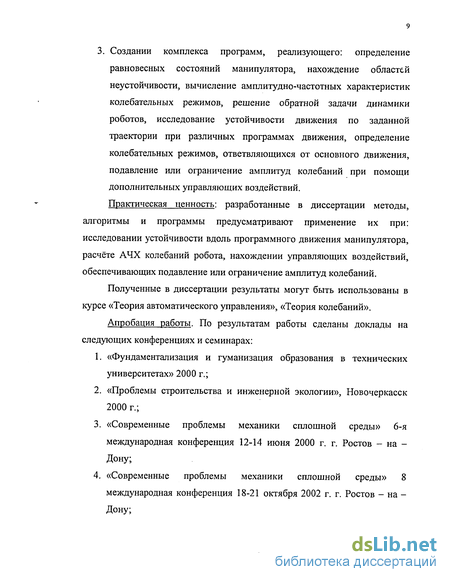 9

3. Создании комплекса программ, реализующего: определение равновесных состояний манипулятора, нахождение областей неустойчивости, вычисление амплитудно-частотных характеристик колебательных режимов, решение обратной задачи динамики роботов, исследование устойчивости движения по заданной траектории при различных программах движения, определение колебательных режимов, ответвляющихся от основного движения, подавление или ограничение амплитуд колебаний при помощи дополнительных управляющих воздействий.

Практическая ценность: разработанные в диссертации методы, алгоритмы и программы предусматривают применение их при: исследовании устойчивости вдоль программного движения манипулятора, расчёте АЧХ колебаний робота, нахождении управляющих воздействий, обеспечивающих подавление или ограничение амплитуд колебаний.

Полученные в диссертации результаты могут быть использованы в курсе «Теория автоматического управления», «Теория колебаний».

Апробация работы. По результатам работы сделаны доклады на следующих конференциях и семинарах:

1. «Фундаментализация и гуманизация образования в технических университетах» 2000 г.;
2. «Проблемы строительства и инженерной экологии», Новочеркасск 2000 г.;
3. «Современные проблемы механики сплошной среды» 6-я международная конференция 12-14 июня 2000 г. г. Ростов – на – Дону;
4. «Современные проблемы механики сплошной среды» 8 международная конференция 18-21 октября 2002 г. г. Ростов – на – Дону;

dsLib.net
библиотека диссертаций